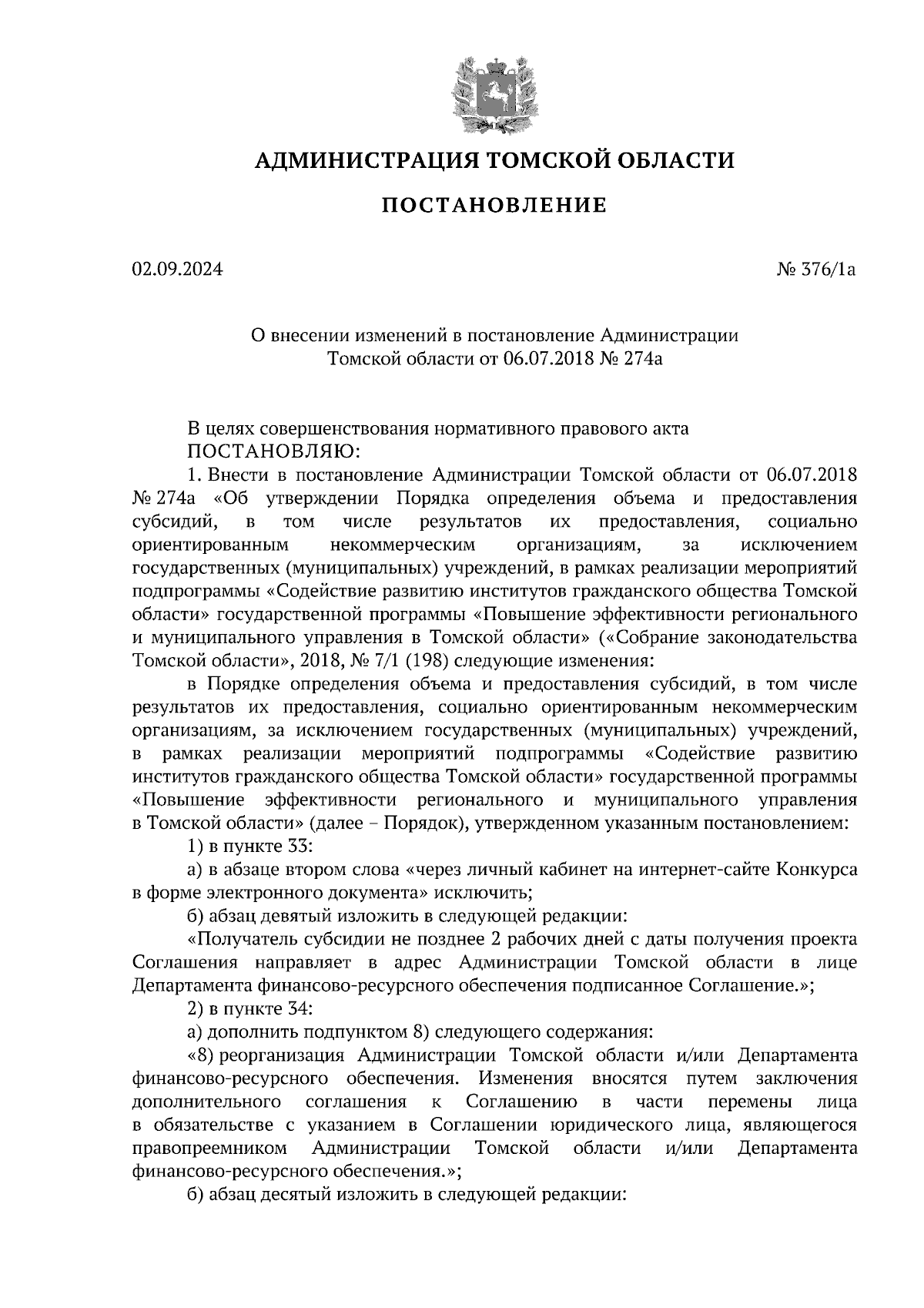 АДМИНИСТРАЦИЯ ТОМСКОЙ ОБЛАСТИ

ПОСТАНОВЛЕНИЕ

02.09.2024 № 376/1а

О внесении изменений в постановление Администрации Томской области от 06.07.2018 № 274а

В целях совершенствования нормативного правового акта
ПОСТАНОВЛЯЮ:

1. Внести в постановление Администрации Томской области от 06.07.2018 № 274а «Об утверждении Порядка определения объема и предоставления субсидий, в том числе результатов их предоставления, социально ориентированным некоммерческим организациям, за исключением государственных (муниципальных) учреждений, в рамках реализации мероприятий подпрограммы «Содействие развитию институтов гражданского общества Томской области» государственной программы «Повышение эффективности регионального и муниципального управления в Томской области» («Собрание законодательства Томской области», 2018, № 7/1 (198) следующие изменения:

в Порядке определения объема и предоставления субсидий, в том числе результатов их предоставления, социально ориентированным некоммерческим организациям, за исключением государственных (муниципальных) учреждений, в рамках реализации мероприятий подпрограммы «Содействие развитию институтов гражданского общества Томской области» государственной программы «Повышение эффективности регионального и муниципального управления в Томской области» (далее – Порядок), утвержденном указанным постановлением:

1) в пункте 33:

а) в абзаце втором слова «через личный кабинет на интернет-сайте Конкурса в форме электронного документа» исключить;

б) абзац девятый изложить в следующей редакции:

«Получатель субсидии не позднее 2 рабочих дней с даты получения проекта Соглашения направляет в адрес Администрации Томской области в лице Департамента финансово-ресурсного обеспечения подписанное Соглашение.»;

2) в пункте 34:

а) дополнить подпунктом 8) следующего содержания:

«8) реорганизация Администрации Томской области и/или Департамента финансово-ресурсного обеспечения. Изменения вносятся путем заключения дополнительного соглашения к Соглашению в части перемены лица в обязательстве с указанием в Соглашении юридического лица, являющегося правопреемником Администрации Томской области и/или Департамента финансово-ресурсного обеспечения.»;

б) абзац десятый изложить в следующей редакции: